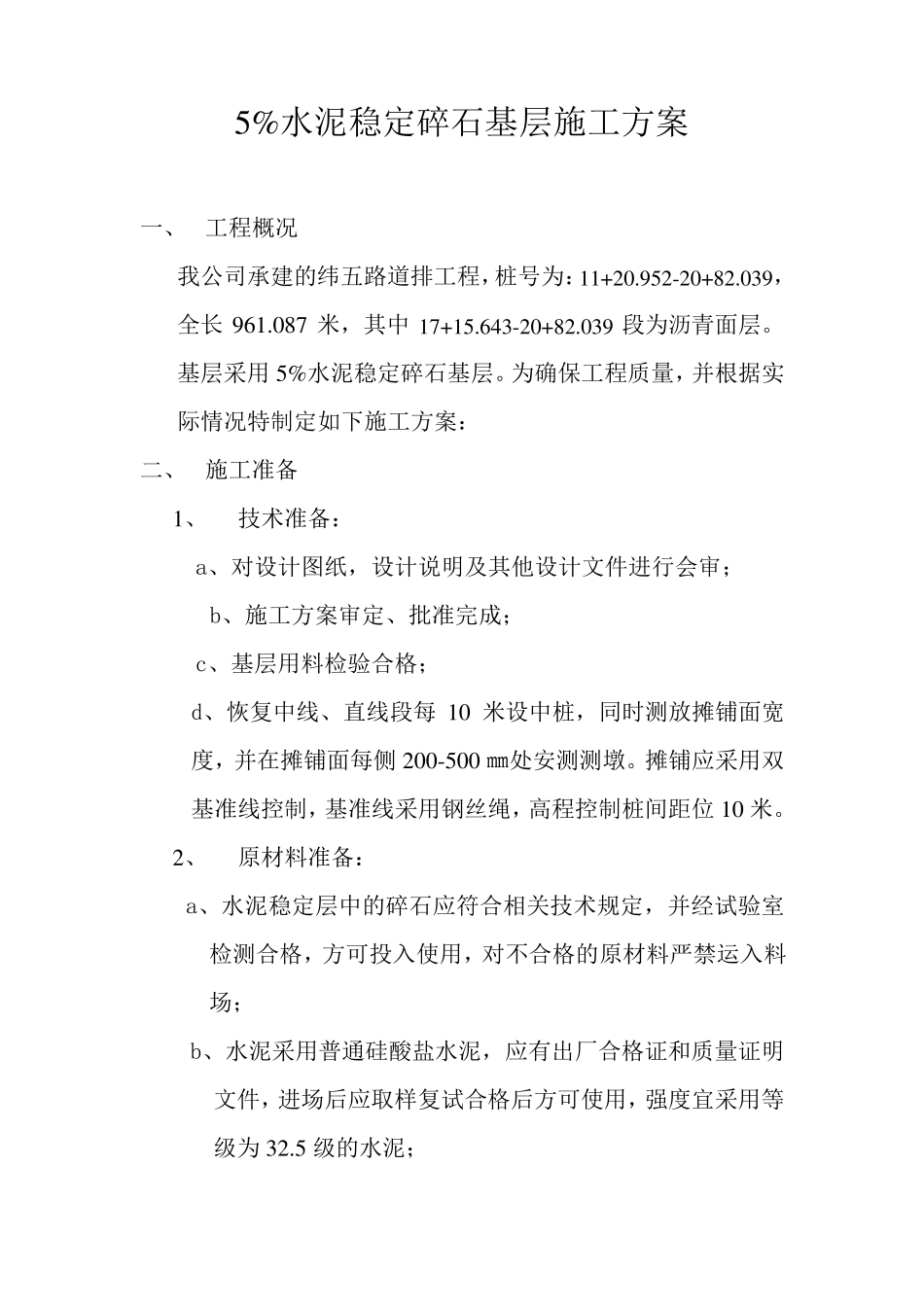 5%水泥稳定碎石基层施工方案

一、 工程概况

我公司承建的纬五路道排工程，桩号为：11+20.952-20+82.039，全长 961.087 米，其中 17+15.643-20+82.039 段为沥青面层。基层采用 5%水泥稳定碎石基层。为确保工程质量，并根据实际情况特制定如下施工方案：

二、 施工准备

1、 技术准备：

a、对设计图纸，设计说明及其他设计文件进行会审；

b、施工方案审定、批准完成；

c、基层用料检验合格；

d、恢复中线、直线段每 10 米设中桩，同时测放摊铺面宽度，并在摊铺面每侧 200-500 ㎜处安测测墩。摊铺应采用双基准线控制，基准线采用钢丝绳，高程控制桩间距位 10 米。

2、 原材料准备：

a、水泥稳定层中的碎石应符合相关技术规定，并经试验室检测合格，方可投入使用，对不合格的原材料严禁运入料场；

b、水泥采用普通硅酸盐水泥，应有出厂合格证和质量证明文件，进场后应取样复试合格后方可使用，强度宜采用等级为 32.5 级的水泥；